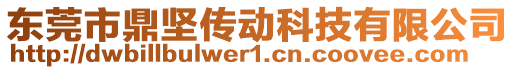 东莞市鼎坚传动科技有限公司
http://dwbillbulwer1.cn.coovee.com